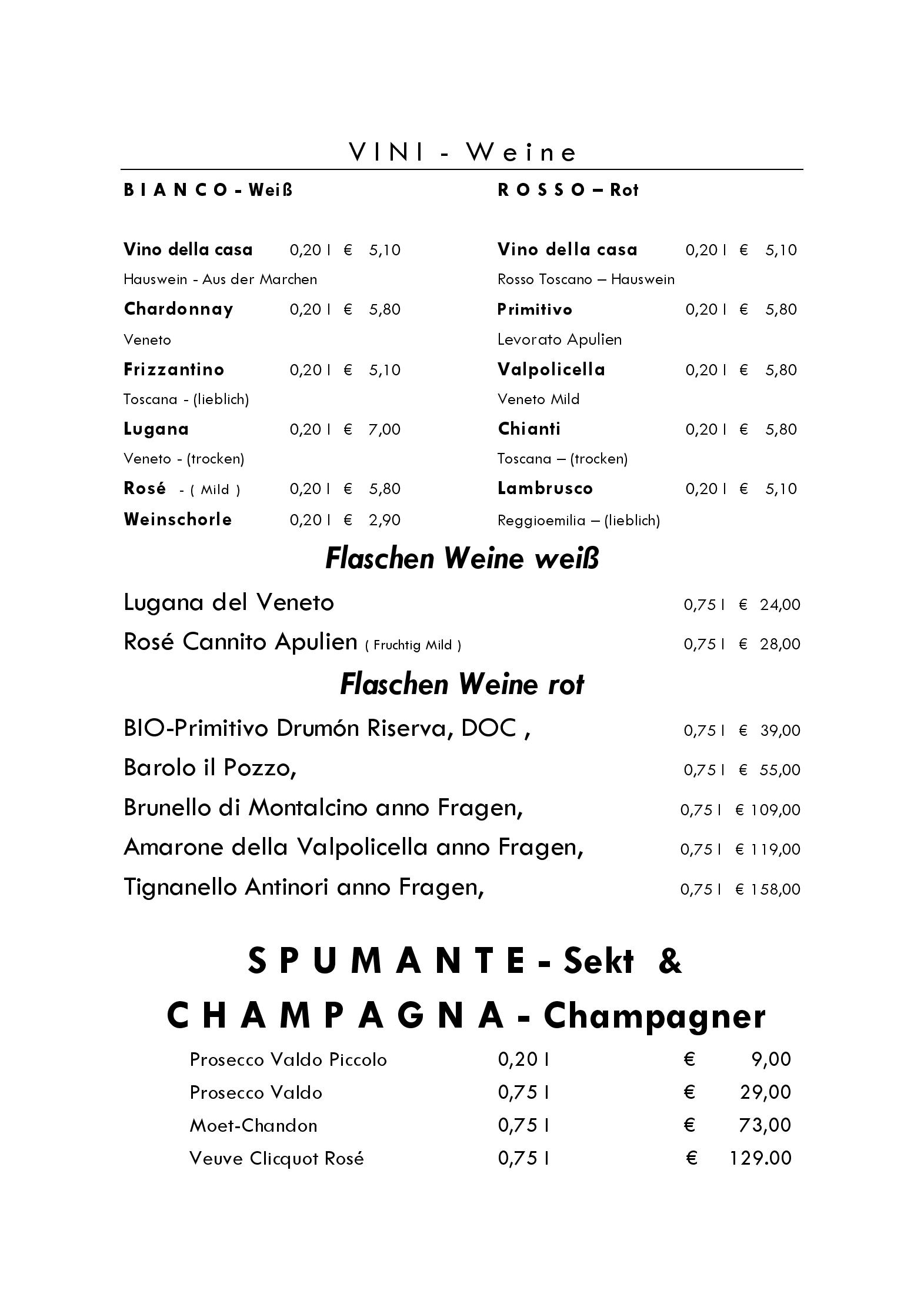 VINI - Weine

BIANCO - Weiß

Vino della casa 0,20 l € 5,10
Hauswein - Aus der Marchen
Chardonnay 0,20 l € 5,80
Veneto
Frizzantino 0,20 l € 5,10
Toscana - (lieblich)
Lugana 0,20 l € 7,00
Veneto - (trocken)
Rosé - ( Mild ) 0,20 l € 5,80
Weinschorle 0,20 l € 2,90

ROSSO – Rot

Vino della casa 0,20 l € 5,10
Rosso Toscano – Hauswein
Primitivo 0,20 l € 5,80
Levorato Apulien
Valpolicella 0,20 l € 5,80
Veneto Mild
Chianti 0,20 l € 5,80
Toscana – (trocken)
Lambrusco 0,20 l € 5,10
Reggioemilia – (lieblich)

Flaschen Weine weiß

Lugana del Veneto 0,75 l € 24,00
Rosé Cannito Apulien ( Fruchtig Mild ) 0,75 l € 28,00

Flaschen Weine rot

BIO-Primitivo Drumón Riserva, DOC , 0,75 l € 39,00
Barolo il Pozzo, 0,75 l € 55,00
Brunello di Montalcino anno Fragen, 0,75 l € 109,00
Amarone della Valpolicella anno Fragen, 0,75 l € 119,00
Tignanello Antinori anno Fragen, 0,75 l € 158,00

SPUMANTE - Sekt &
CHAMPAGNA - Champagner

Prosecco Valdo Piccolo 0,20 l € 9,00
Prosecco Valdo 0,75 l € 29,00
Moet-Chandon 0,75 l € 73,00
Veuve Clicquot Rosé 0,75 l € 129.00